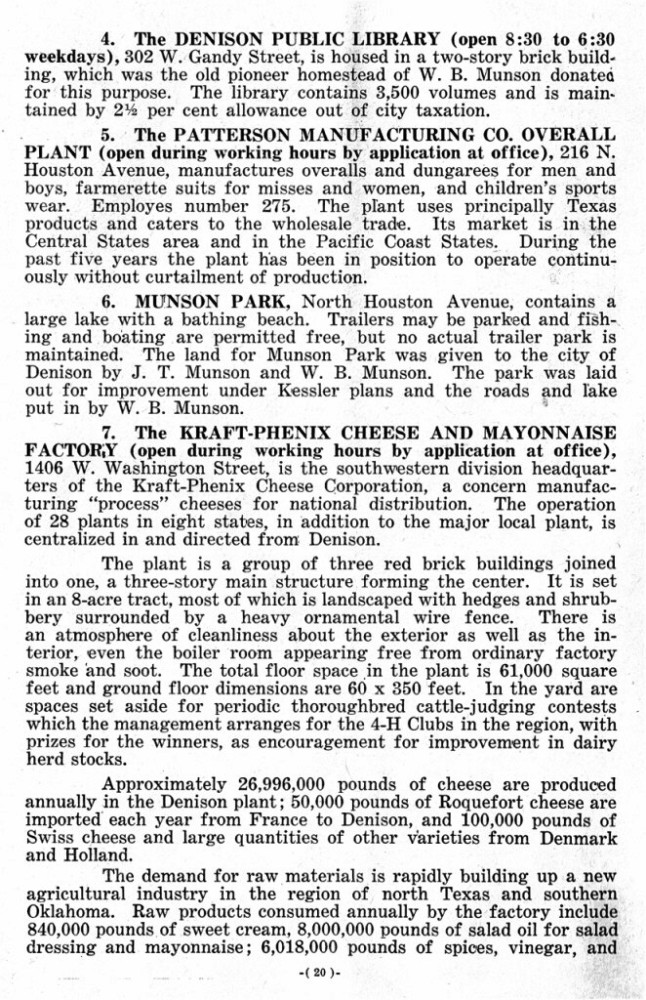 4. The DENISON PUBLIC LIBRARY (open 8:30 to 6:30 weekdays), 302 W. Gandy Street, is housed in a two-story brick building, which was the old pioneer homestead of W. B. Munson donated for this purpose. The library contains 3,500 volumes and is maintained by 2½ per cent allowance out of city taxation.

5. The PATTERSON MANUFACTURING CO. OVERALL PLANT (open during working hours by application at office), 216 N. Houston Avenue, manufactures overalls and dungarees for men and boys, farmerette suits for misses and women, and children's sports wear. Employes number 275. The plant uses principally Texas products and caters to the wholesale trade. Its market is in the Central States area and in the Pacific Coast States. During the past five years the plant has been in position to operate continuously without curtailment of production.

6. MUNSON PARK, North Houston Avenue, contains a large lake with a bathing beach. Trailers may be parked and fishing and boating are permitted free, but no actual trailer park is maintained. The land for Munson Park was given to the city of Denison by J. T. Munson and W. B. Munson. The park was laid out for improvement under Kessler plans and the roads and lake put in by W. B. Munson.

7. The KRAFT-PHENIX CHEESE AND MAYONNAISE FACTORY (open during working hours by application at office), 1406 W. Washington Street, is the southwestern division headquarters of the Kraft-Phenix Cheese Corporation, a concern manufacturing "process" cheeses for national distribution. The operation of 28 plants in eight states, in addition to the major local plant, is centralized in and directed from Denison.

The plant is a group of three red brick buildings joined into one, a three-story main structure forming the center. It is set in an 8-acre tract, most of which is landscaped with hedges and shrubbery surrounded by a heavy ornamental wire fence. There is an atmosphere of cleanliness about the exterior as well as the interior, even the boiler room appearing free from ordinary factory smoke and soot. The total floor space in the plant is 61,000 square feet and ground floor dimensions are 60 x 350 feet. In the yard are spaces set aside for periodic thoroughbred cattle-judging contests which the management arranges for the 4-H Clubs in the region, with prizes for the winners, as encouragement for improvement in dairy herd stocks.

Approximately 26,996,000 pounds of cheese are produced annually in the Denison plant; 50,000 pounds of Roquefort cheese are imported each year from France to Denison, and 100,000 pounds of Swiss cheese and large quantities of other varieties from Denmark and Holland.

The demand for raw materials is rapidly building up a new agricultural industry in the region of north Texas and southern Oklahoma. Raw products consumed annually by the factory include 840,000 pounds of sweet cream, 8,000,000 pounds of salad oil for salad dressing and mayonnaise; 6,018,000 pounds of spices, vinegar, and

-( 20 )-